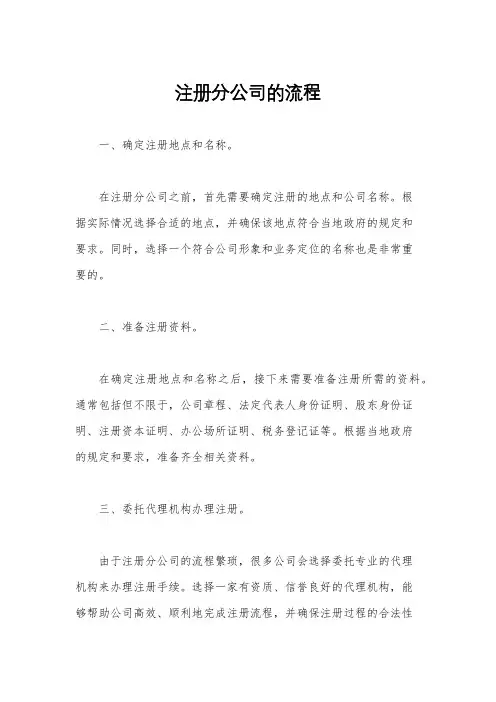 注册分公司的流程

一、确定注册地点和名称。

在注册分公司之前，首先需要确定注册的地点和公司名称。根据实际情况选择合适的地点，并确保该地点符合当地政府的规定和要求。同时，选择一个符合公司形象和业务定位的名称也是非常重要的。

二、准备注册资料。

在确定注册地点和名称之后，接下来需要准备注册所需的资料。通常包括但不限于，公司章程、法定代表人身份证明、股东身份证明、注册资本证明、办公场所证明、税务登记证等。根据当地政府的规定和要求，准备齐全相关资料。

三、委托代理机构办理注册。

由于注册分公司的流程繁琐，很多公司会选择委托专业的代理机构来办理注册手续。选择一家有资质、信誉良好的代理机构，能够帮助公司高效、顺利地完成注册流程，并确保注册过程的合法性